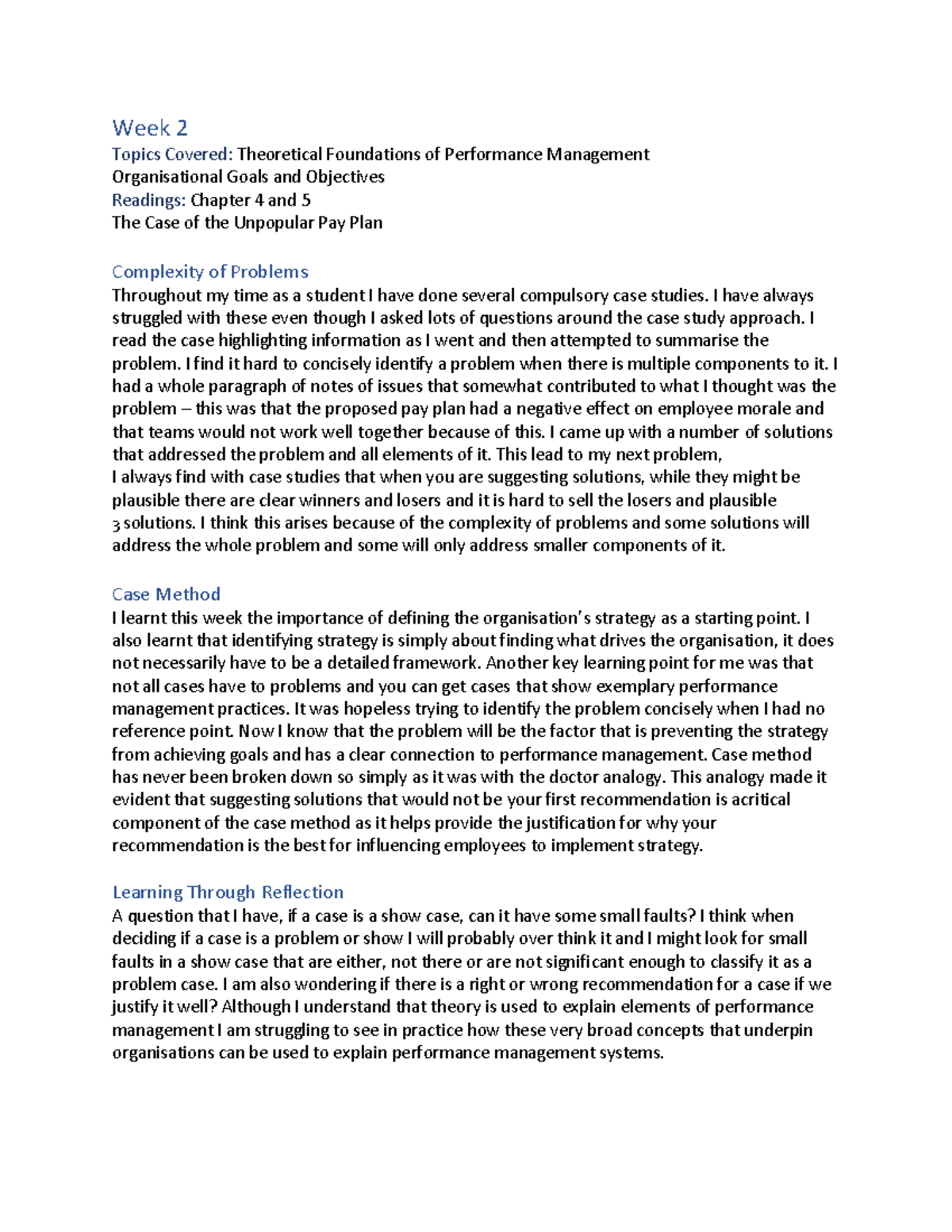 Week 2
Topics Covered: Theoretical Foundations of Performance Management
Organisational Goals and Objectives
Readings: Chapter 4 and 5
The Case of the Unpopular Pay Plan

Complexity of Problems
Throughout my time as a student I have done several compulsory case studies. I have always struggled with these even though I asked lots of questions around the case study approach. I read the case highlighting information as I went and then attempted to summarise the problem. I find it hard to concisely identify a problem when there is multiple components to it. I had a whole paragraph of notes of issues that somewhat contributed to what I thought was the problem – this was that the proposed pay plan had a negative effect on employee morale and that teams would not work well together because of this. I came up with a number of solutions that addressed the problem and all elements of it. This lead to my next problem,
I always find with case studies that when you are suggesting solutions, while they might be plausible there are clear winners and losers and it is hard to sell the losers and plausible 3 solutions. I think this arises because of the complexity of problems and some solutions will address the whole problem and some will only address smaller components of it.

Case Method
I learnt this week the importance of defining the organisation's strategy as a starting point. I also learnt that identifying strategy is simply about finding what drives the organisation, it does not necessarily have to be a detailed framework. Another key learning point for me was that not all cases have to problems and you can get cases that show exemplary performance management practices. It was hopeless trying to identify the problem concisely when I had no reference point. Now I know that the problem will be the factor that is preventing the strategy from achieving goals and has a clear connection to performance management. Case method has never been broken down so simply as it was with the doctor analogy. This analogy made it evident that suggesting solutions that would not be your first recommendation is acritical component of the case method as it helps provide the justification for why your recommendation is the best for influencing employees to implement strategy.

Learning Through Reflection
A question that I have, if a case is a show case, can it have some small faults? I think when deciding if a case is a problem or show I will probably over think it and I might look for small faults in a show case that are either, not there or are not significant enough to classify it as a problem case. I am also wondering if there is a right or wrong recommendation for a case if we justify it well? Although I understand that theory is used to explain elements of performance management I am struggling to see in practice how these very broad concepts that underpin organisations can be used to explain performance management systems.